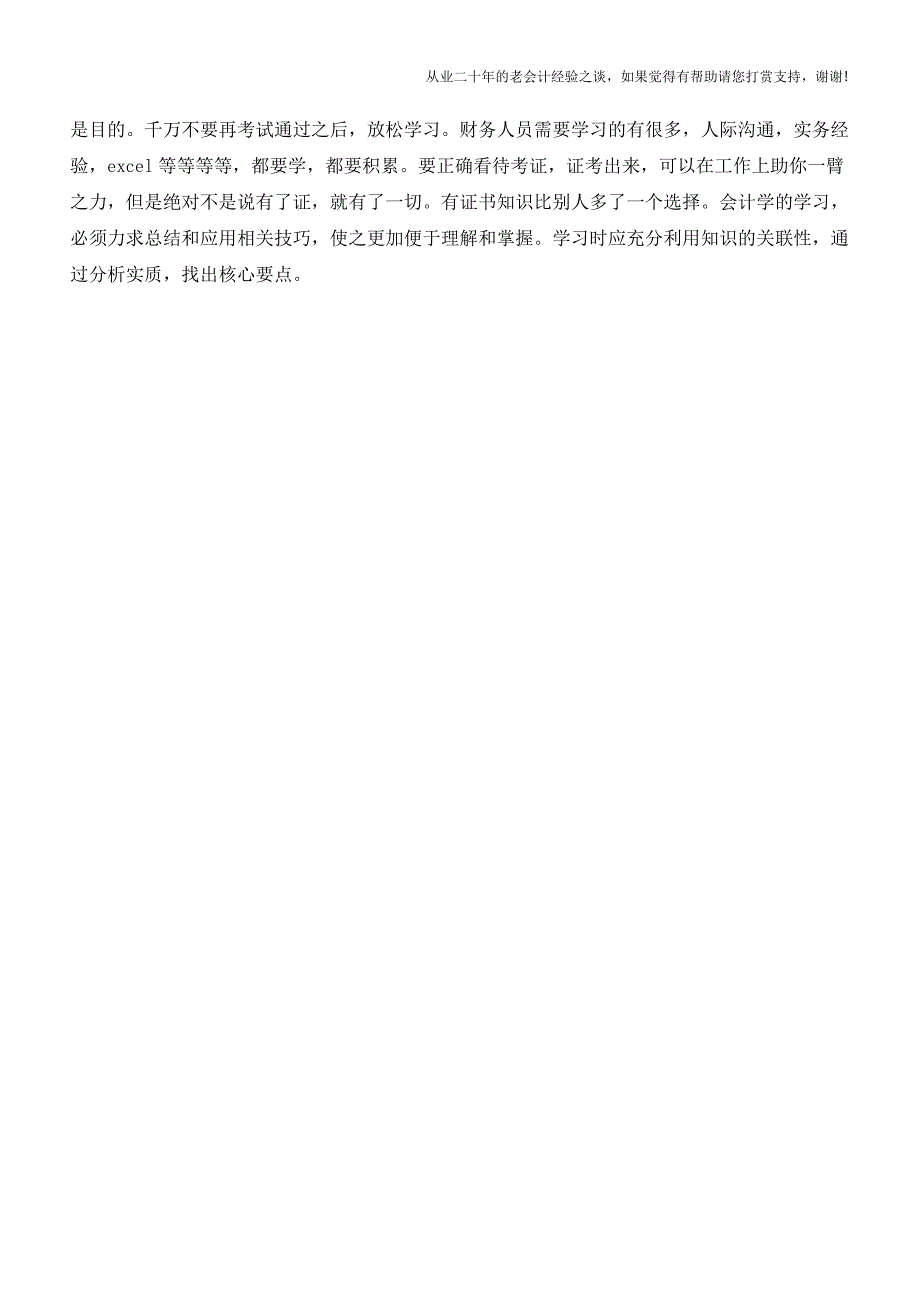 从业二十年的老会计经验之谈，如果觉得有帮助请您打赏支持，谢谢!

是目的。千万不要再考试通过之后，放松学习。财务人员需要学习的有很多，人际沟通，实务经验，excel 等等等等，都要学，都要积累。要正确看待考证，证考出来，可以在工作上助你一臂之力，但是绝对不是说有了证，就有了一切。有证书知识比别人多了一个选择。会计学的学习，必须力求总结和应用相关技巧，使之更加便于理解和掌握。学习时应充分利用知识的关联性，通过分析实质，找出核心要点。